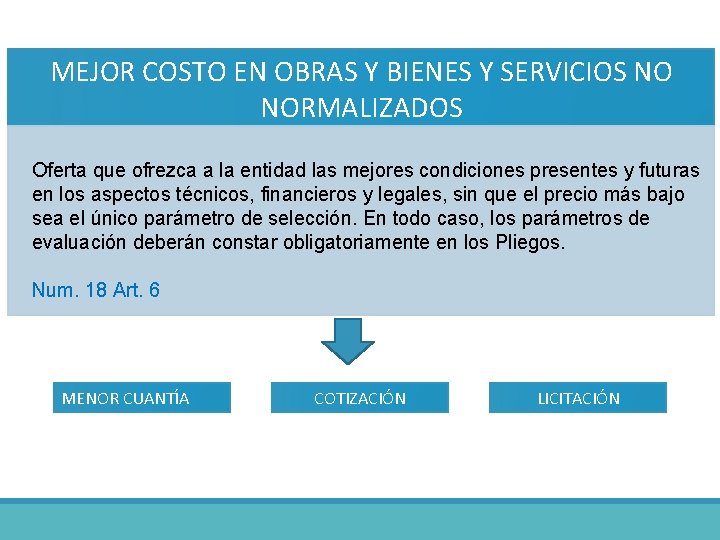 MEJOR COSTO EN OBRAS Y BIENES Y SERVICIOS NO NORMALIZADOS

Oferta que ofrezca a la entidad las mejores condiciones presentes y futuras en los aspectos técnicos, financieros y legales, sin que el precio más bajo sea el único parámetro de selección. En todo caso, los parámetros de evaluación deberán constar obligatoriamente en los Pliegos.

Num. 18 Art. 6

MENOR CUANTÍA

COTIZACIÓN

LICITACIÓN